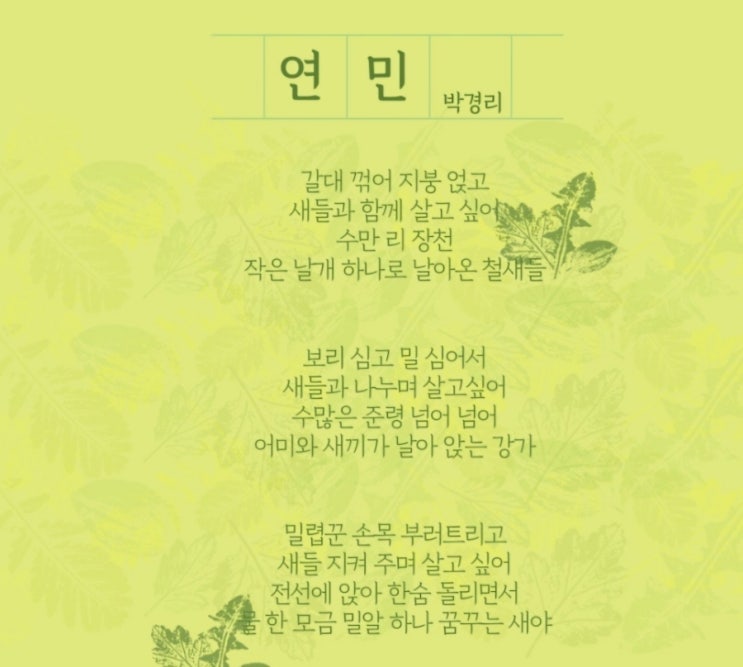 연 민

박경리

갈대 꺾어 지붕 얹고
새들과 함께 살고 싶어
수만 리 장천
작은 날개 하나로 날아온 철새들

보리 심고 밀 심어서
새들과 나누며 살고싶어
수많은 준령 넘어 넘어
어미와 새끼가 날아 앉는 강가

밀렵꾼 손목 부러트리고
새들 지켜 주며 살고 싶어
전선에 앉아 한숨 돌리면서
물 한 모금 밀알 하나 꿈꾸는 새야